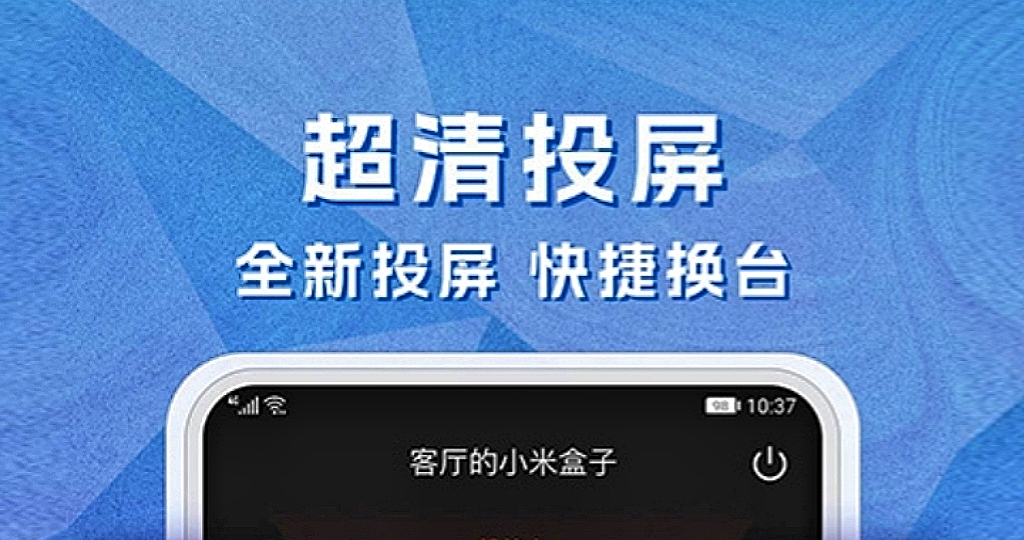 超清投屏
全新投屏 快捷换台

98 10:37
客厅的小米盒子